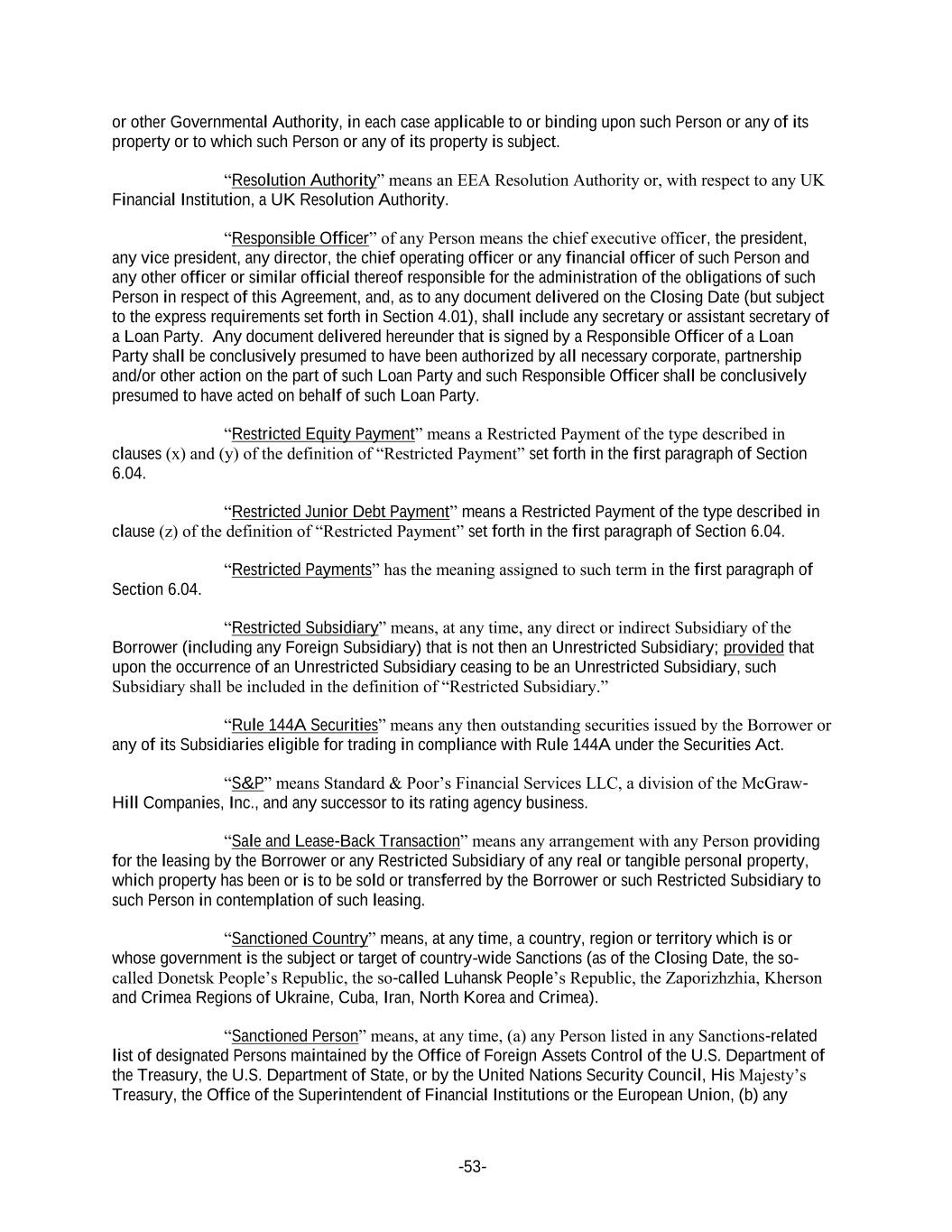 or other Governmental Authority, in each case applicable to or binding upon such Person or any of its property or to which such Person or any of its property is subject.

“Resolution Authority” means an EEA Resolution Authority or, with respect to any UK Financial Institution, a UK Resolution Authority.

“Responsible Officer” of any Person means the chief executive officer, the president, any vice president, any director, the chief operating officer or any financial officer of such Person and any other officer or similar official thereof responsible for the administration of the obligations of such Person in respect of this Agreement, and, as to any document delivered on the Closing Date (but subject to the express requirements set forth in Section 4.01), shall include any secretary or assistant secretary of a Loan Party. Any document delivered hereunder that is signed by a Responsible Officer of a Loan Party shall be conclusively presumed to have been authorized by all necessary corporate, partnership and/or other action on the part of such Loan Party and such Responsible Officer shall be conclusively presumed to have acted on behalf of such Loan Party.

“Restricted Equity Payment” means a Restricted Payment of the type described in clauses (x) and (y) of the definition of “Restricted Payment” set forth in the first paragraph of Section 6.04.

“Restricted Junior Debt Payment” means a Restricted Payment of the type described in clause (z) of the definition of “Restricted Payment” set forth in the first paragraph of Section 6.04.

“Restricted Payments” has the meaning assigned to such term in the first paragraph of Section 6.04.

“Restricted Subsidiary” means, at any time, any direct or indirect Subsidiary of the Borrower (including any Foreign Subsidiary) that is not then an Unrestricted Subsidiary; provided that upon the occurrence of an Unrestricted Subsidiary ceasing to be an Unrestricted Subsidiary, such Subsidiary shall be included in the definition of “Restricted Subsidiary.”

“Rule 144A Securities” means any then outstanding securities issued by the Borrower or any of its Subsidiaries eligible for trading in compliance with Rule 144A under the Securities Act.

“S&P” means Standard & Poor’s Financial Services LLC, a division of the McGraw-Hill Companies, Inc., and any successor to its rating agency business.

“Sale and Lease-Back Transaction” means any arrangement with any Person providing for the leasing by the Borrower or any Restricted Subsidiary of any real or tangible personal property, which property has been or is to be sold or transferred by the Borrower or such Restricted Subsidiary to such Person in contemplation of such leasing.

“Sanctioned Country” means, at any time, a country, region or territory which is or whose government is the subject or target of country-wide Sanctions (as of the Closing Date, the so-called Donetsk People’s Republic, the so-called Luhansk People’s Republic, the Zaporizhzhia, Kherson and Crimea Regions of Ukraine, Cuba, Iran, North Korea and Crimea).

“Sanctioned Person” means, at any time, (a) any Person listed in any Sanctions-related list of designated Persons maintained by the Office of Foreign Assets Control of the U.S. Department of the Treasury, the U.S. Department of State, or by the United Nations Security Council, His Majesty’s Treasury, the Office of the Superintendent of Financial Institutions or the European Union, (b) any

-53-